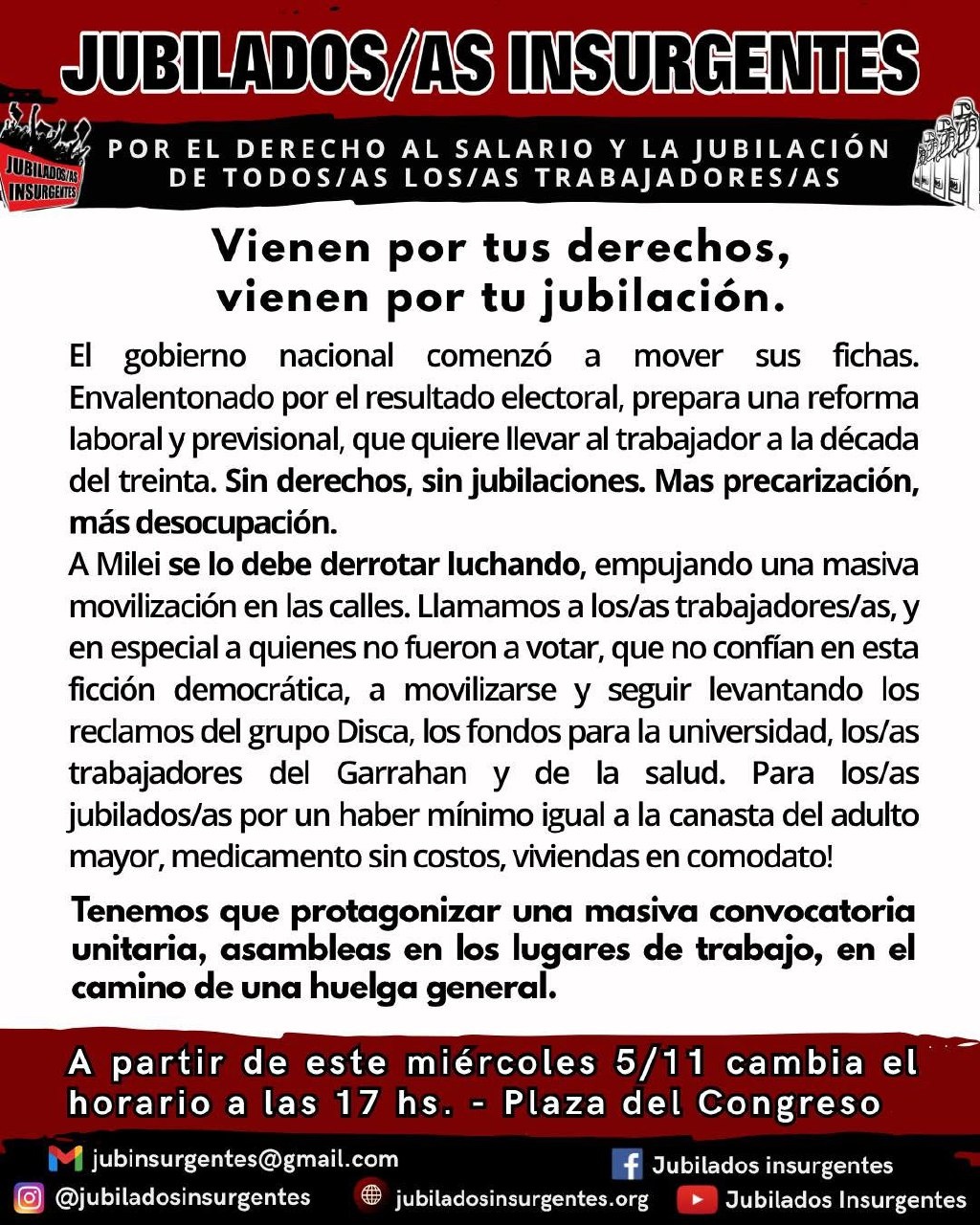 JUBILADOS/AS INSURGENTES

JUBILADOS/AS INSURGENTES

POR EL DERECHO AL SALARIO Y LA JUBILACIÓN DE TODOS/AS LOS/AS TRABAJADORES/AS

Vienen por tus derechos,
vienen por tu jubilación.

El gobierno nacional comenzó a mover sus fichas. Envalentonado por el resultado electoral, prepara una reforma laboral y previsional, que quiere llevar al trabajador a la década del treinta. Sin derechos, sin jubilaciones. Mas precarización, más desocupación.

A Milei se lo debe derrotar luchando, empujando una masiva movilización en las calles. Llamamos a los/as trabajadores/as, y en especial a quienes no fueron a votar, que no confían en esta ficción democrática, a movilizarse y seguir levantando los reclamos del grupo Disca, los fondos para la universidad, los/as trabajadores del Garrahan y de la salud. Para los/as jubilados/as por un haber mínimo igual a la canasta del adulto mayor, medicamento sin costos, viviendas en comodato!

Tenemos que protagonizar una masiva convocatoria unitaria, asambleas en los lugares de trabajo, en el camino de una huelga general.

A partir de este miércoles 5/11 cambia el horario a las 17 hs. - Plaza del Congreso

jubinsurgentes@gmail.com

Jubilados insurgentes

@jubiladosinsurgentes

jubiladosinsurgentes.org

Jubilados Insurgentes